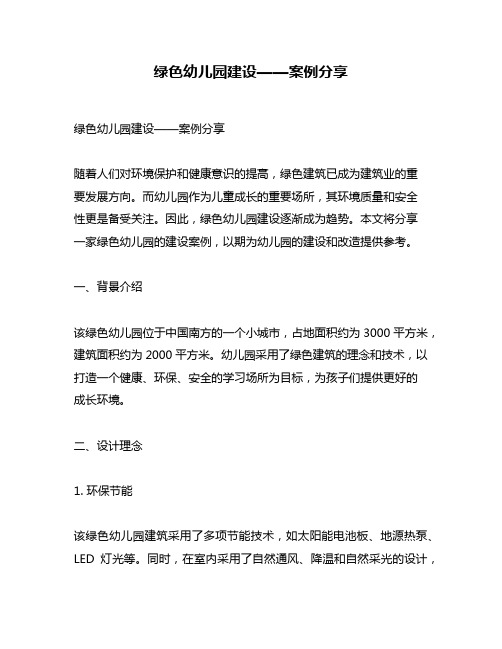 绿色幼儿园建设——案例分享

绿色幼儿园建设——案例分享

随着人们对环境保护和健康意识的提高，绿色建筑已成为建筑业的重要发展方向。而幼儿园作为儿童成长的重要场所，其环境质量和安全性更是备受关注。因此，绿色幼儿园建设逐渐成为趋势。本文将分享一家绿色幼儿园的建设案例，以期为幼儿园的建设和改造提供参考。

一、背景介绍

该绿色幼儿园位于中国南方的一个小城市，占地面积约为 3000 平方米，建筑面积约为 2000 平方米。幼儿园采用了绿色建筑的理念和技术，以打造一个健康、环保、安全的学习场所为目标，为孩子们提供更好的成长环境。

二、设计理念

1. 环保节能

该绿色幼儿园建筑采用了多项节能技术，如太阳能电池板、地源热泵、LED 灯光等。同时，在室内采用了自然通风、降温和自然采光的设计，